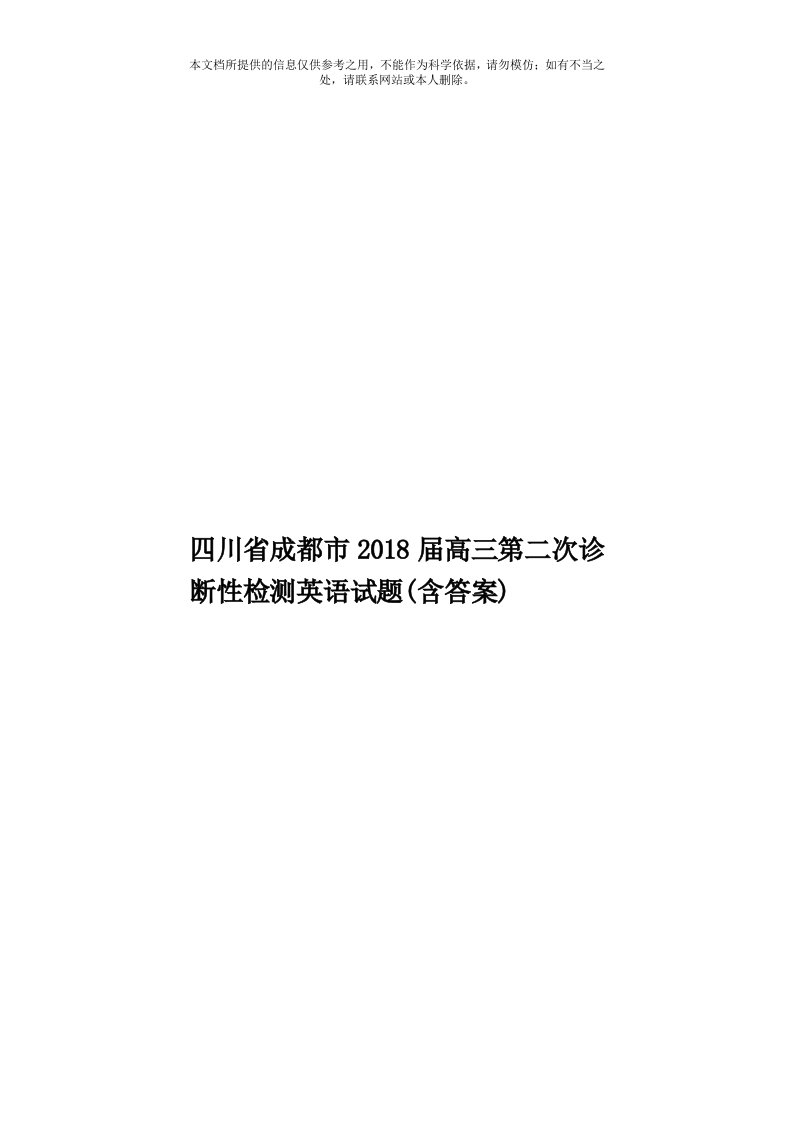 本文档所提供的信息仅供参考之用，不能作为科学依据，请勿模仿；如有不当之处，请联系网站或本人删除。

四川省成都市2018届高三第二次诊断性检测英语试题(含答案)